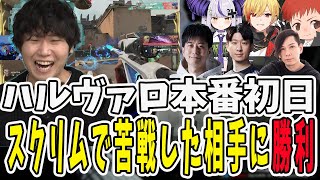 ハルヴァロ本番初日
スクリムで苦戦した相手に勝利